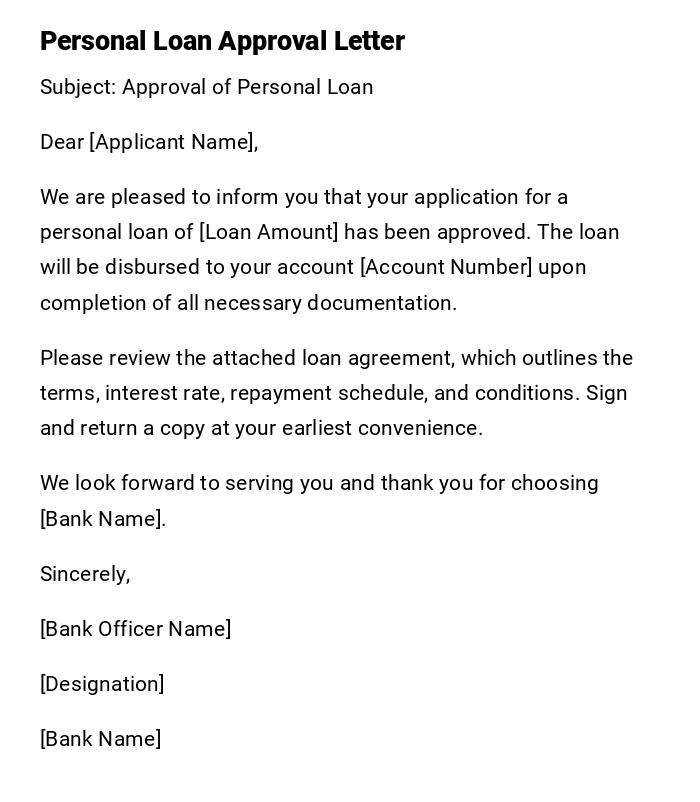 Personal Loan Approval Letter

Subject: Approval of Personal Loan

Dear [Applicant Name],

We are pleased to inform you that your application for a personal loan of [Loan Amount] has been approved. The loan will be disbursed to your account [Account Number] upon completion of all necessary documentation.

Please review the attached loan agreement, which outlines the terms, interest rate, repayment schedule, and conditions. Sign and return a copy at your earliest convenience.

We look forward to serving you and thank you for choosing [Bank Name].

Sincerely,

[Bank Officer Name]

[Designation]

[Bank Name]